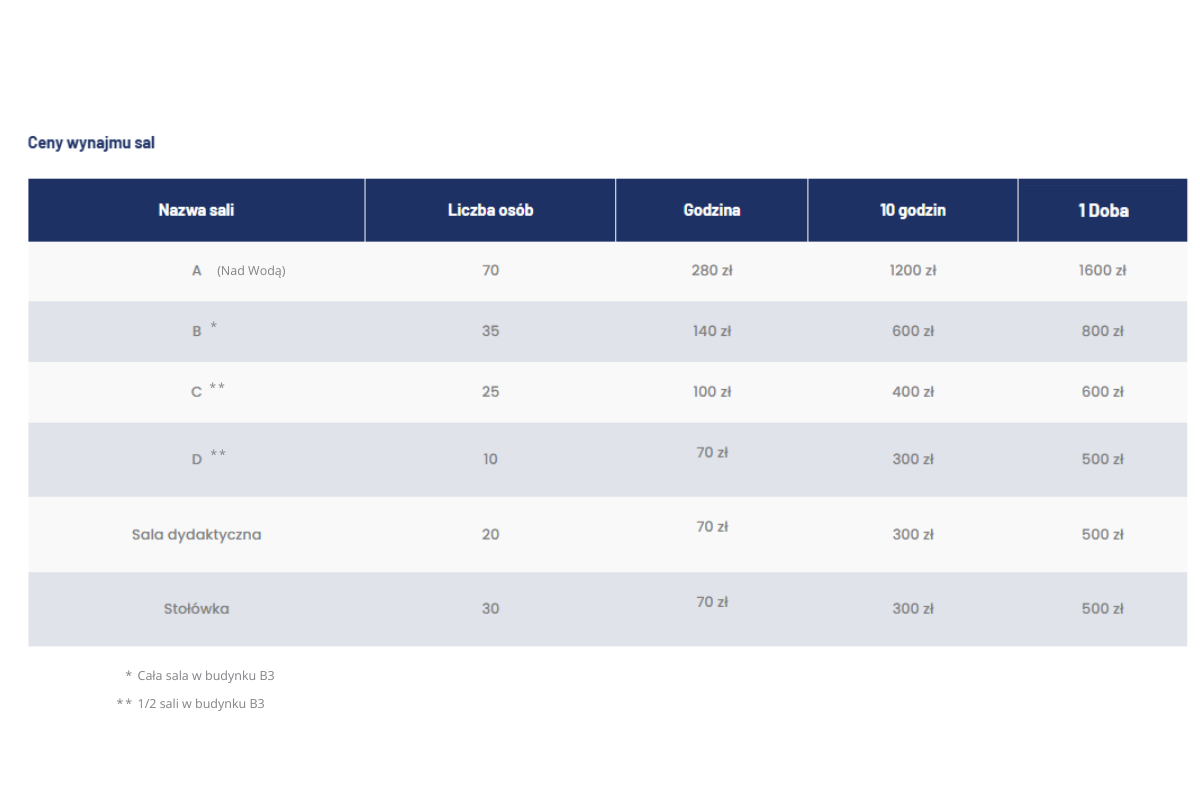 Ceny wynajmu sal

| Nazwa sali | Liczba osób | Godzina | 10 godzin | 1 Doba |
|---|---|---|---|---|
| A (Nad Wodą) | 70 | 280 zł | 1200 zł | 1600 zł |
| B * | 35 | 140 zł | 600 zł | 800 zł |
| C ** | 25 | 100 zł | 400 zł | 600 zł |
| D ** | 10 | 70 zł | 300 zł | 500 zł |
| Sala dydaktyczna | 20 | 70 zł | 300 zł | 500 zł |
| Stołówka | 30 | 70 zł | 300 zł | 500 zł |

* Cała sala w budynku B3

** 1/2 sali w budynku B3